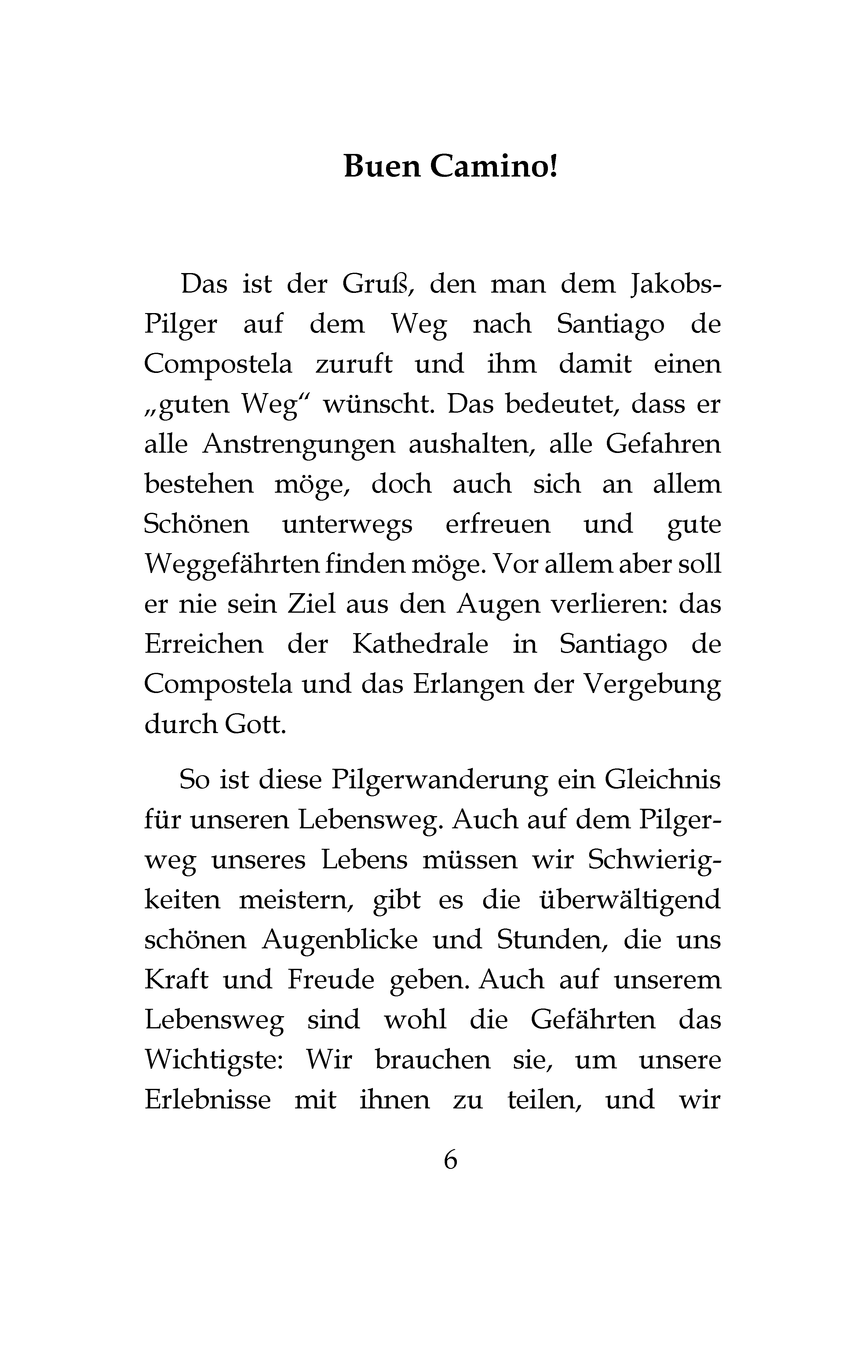 Buen Camino!

Das ist der Gruß, den man dem Jakobs-Pilger auf dem Weg nach Santiago de Compostela zuruft und ihm damit einen „guten Weg“ wünscht. Das bedeutet, dass er alle Anstrengungen aushalten, alle Gefahren bestehen möge, doch auch sich an allem Schönen unterwegs erfreuen und gute Weggefährten finden möge. Vor allem aber soll er nie sein Ziel aus den Augen verlieren: das Erreichen der Kathedrale in Santiago de Compostela und das Erlangen der Vergebung durch Gott.

So ist diese Pilgerwanderung ein Gleichnis für unseren Lebensweg. Auch auf dem Pilgerweg unseres Lebens müssen wir Schwierigkeiten meistern, gibt es die überwältigend schönen Augenblicke und Stunden, die uns Kraft und Freude geben. Auch auf unserem Lebensweg sind wohl die Gefährten das Wichtigste: Wir brauchen sie, um unsere Erlebnisse mit ihnen zu teilen, und wir

6